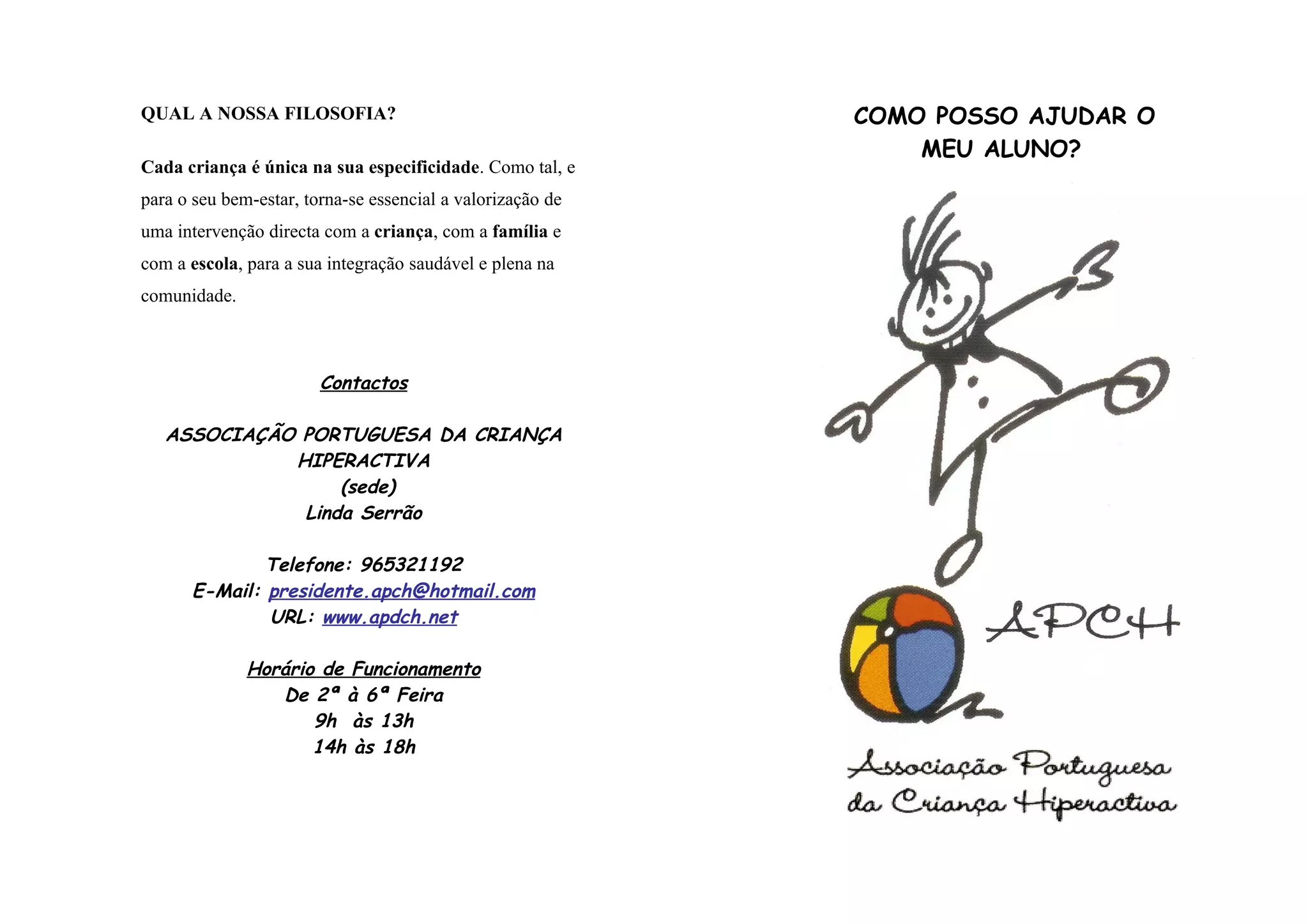 QUAL A NOSSA FILOSOFIA?

Cada criança é única na sua especificidade. Como tal, e para o seu bem-estar, torna-se essencial a valorização de uma intervenção directa com a criança, com a família e com a escola, para a sua integração saudável e plena na comunidade.

Contactos

ASSOCIAÇÃO PORTUGUESA DA CRIANÇA HIPERACTIVA
(sede)
Linda Serrão

Telefone: 965321192
E-Mail: presidente.apch@hotmail.com
URL: www.apdch.net

Horário de Funcionamento
De 2ª à 6ª Feira
9h às 13h
14h às 18h

COMO POSSO AJUDAR O MEU ALUNO?

APCH

Associação Portuguesa da Criança Hiperactiva